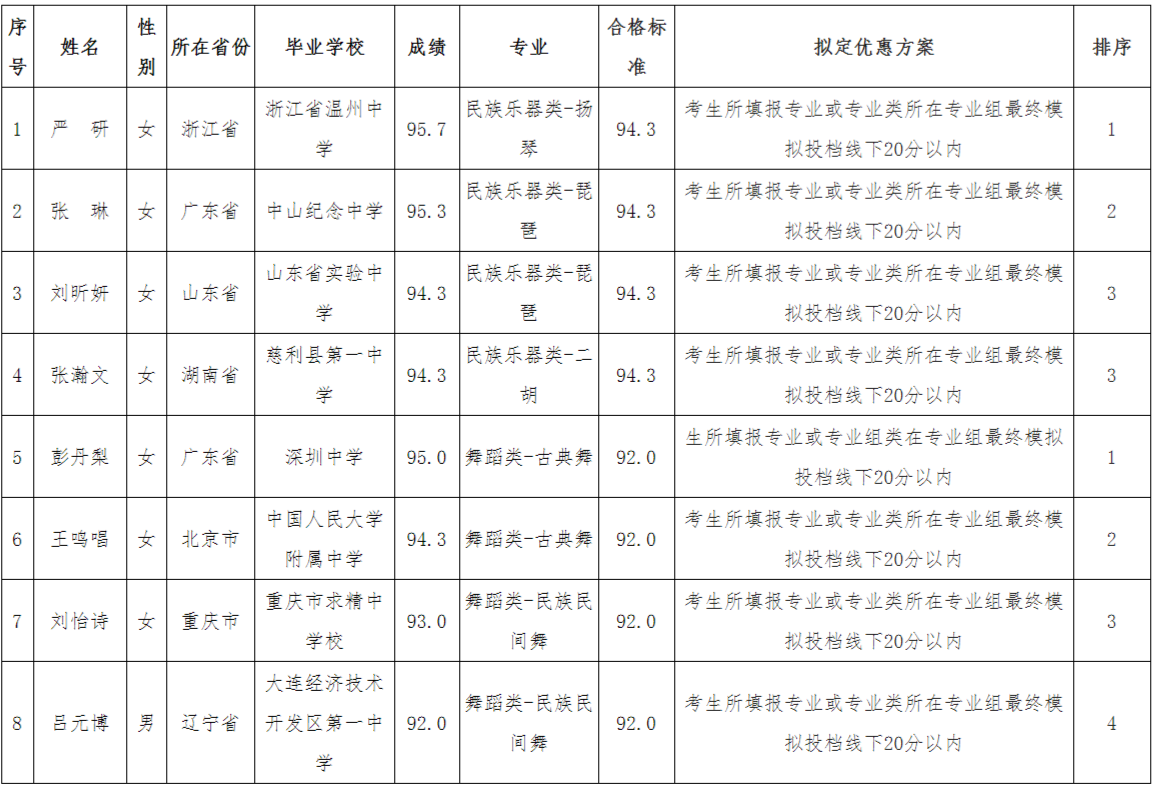 | 序号 | 姓名 | 性别 | 所在省份 | 毕业学校 | 成绩 | 专业 | 合格标准 | 拟定优惠方案 | 排序 |
|---|---|---|---|---|---|---|---|---|---|
| 1 | 严 研 | 女 | 浙江省 | 浙江省温州中学 | 95.7 | 民族乐器类-扬琴 | 94.3 | 考生所填报专业或专业类所在专业组最终模拟投档线下20分以内 | 1 |
| 2 | 张 琳 | 女 | 广东省 | 中山纪念中学 | 95.3 | 民族乐器类-琵琶 | 94.3 | 考生所填报专业或专业类所在专业组最终模拟投档线下20分以内 | 2 |
| 3 | 刘昕妍 | 女 | 山东省 | 山东省实验中学 | 94.3 | 民族乐器类-琵琶 | 94.3 | 考生所填报专业或专业类所在专业组最终模拟投档线下20分以内 | 3 |
| 4 | 张瀚文 | 女 | 湖南省 | 慈利县第一中学 | 94.3 | 民族乐器类-二胡 | 94.3 | 考生所填报专业或专业类所在专业组最终模拟投档线下20分以内 | 3 |
| 5 | 彭丹梨 | 女 | 广东省 | 深圳中学 | 95.0 | 舞蹈类-古典舞 | 92.0 | 生所填报专业或专业组类在专业组最终模拟投档线下20分以内 | 1 |
| 6 | 王鸣唱 | 女 | 北京市 | 中国人民大学附属中学 | 94.3 | 舞蹈类-古典舞 | 92.0 | 考生所填报专业或专业类所在专业组最终模拟投档线下20分以内 | 2 |
| 7 | 刘怡诗 | 女 | 重庆市 | 重庆市求精中学校 | 93.0 | 舞蹈类-民族民间舞 | 92.0 | 考生所填报专业或专业类所在专业组最终模拟投档线下20分以内 | 3 |
| 8 | 吕元博 | 男 | 辽宁省 | 大连经济技术开发区第一中学 | 92.0 | 舞蹈类-民族民间舞 | 92.0 | 考生所填报专业或专业类所在专业组最终模拟投档线下20分以内 | 4 |